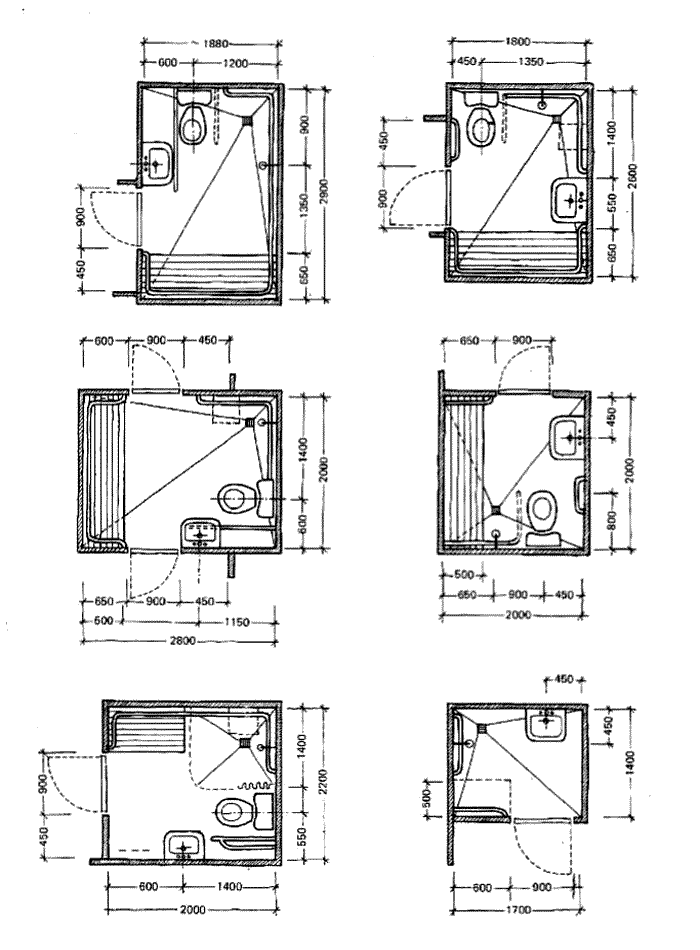 1880
600
1200
900
1350
650
2900
900
450

1800
450
1350
1400
550
650
2600
450
900

600
900
450
1400
600
2000
650
900
450
500
1150
2800

650
900
450
800
2000
500
650
900
450
2000

1400
550
2200
900
450
600
1400
2000

450
450
1400
500
600
900
1700